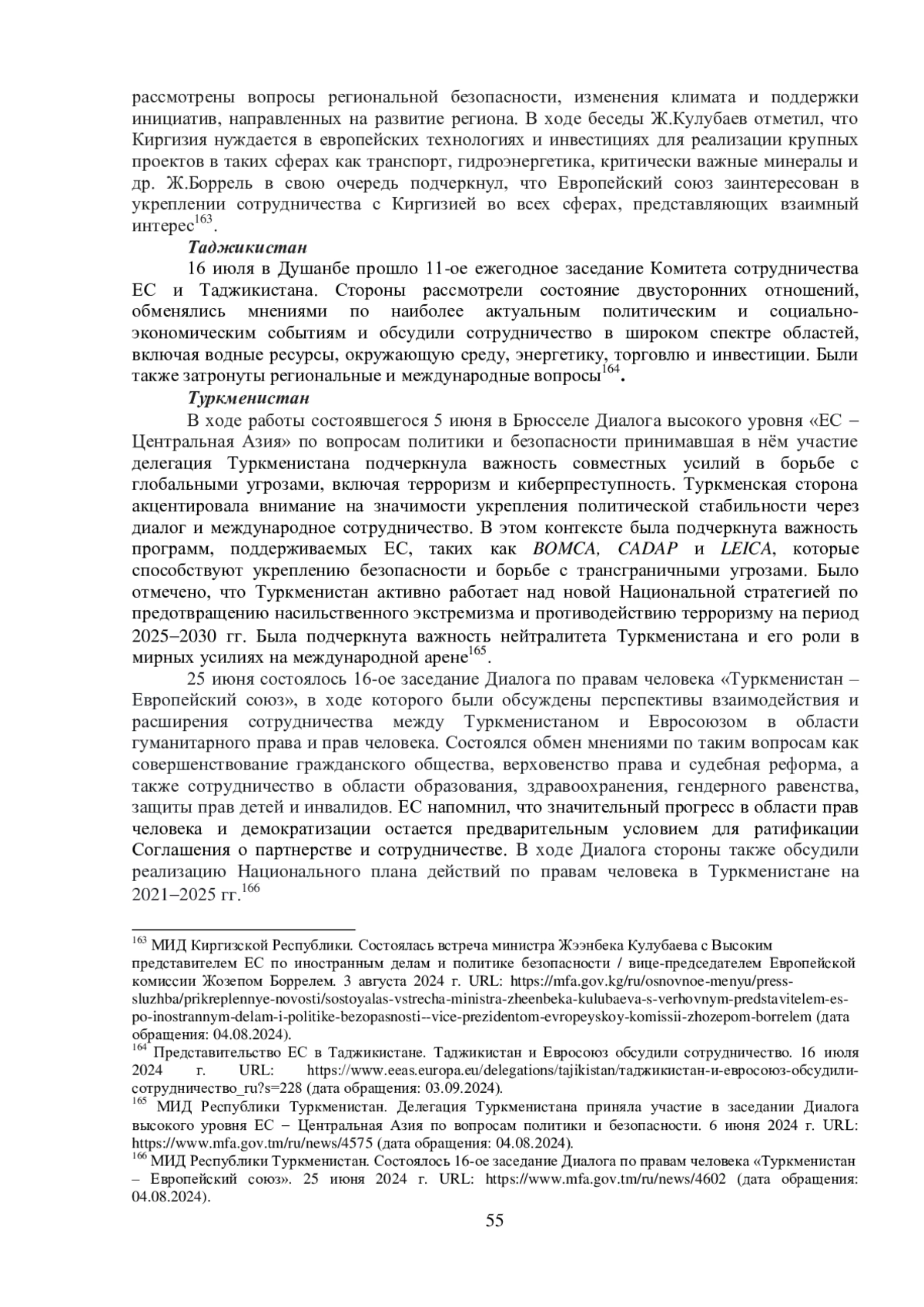 рассмотрены вопросы региональной безопасности, изменения климата и поддержки инициатив, направленных на развитие региона. В ходе беседы Ж.Кулубаев отметил, что Киргизия нуждается в европейских технологиях и инвестициях для реализации крупных проектов в таких сферах как транспорт, гидроэнергетика, критически важные минералы и др. Ж.Боррель в свою очередь подчеркнул, что Европейский союз заинтересован в укреплении сотрудничества с Киргизией во всех сферах, представляющих взаимный интерес$^{163}$.

Таджикистан

16 июля в Душанбе прошло 11-ое ежегодное заседание Комитета сотрудничества ЕС и Таджикистана. Стороны рассмотрели состояние двусторонних отношений, обменялись мнениями по наиболее актуальным политическим и социально-экономическим событиям и обсудили сотрудничество в широком спектре областей, включая водные ресурсы, окружающую среду, энергетику, торговлю и инвестиции. Были также затронуты региональные и международные вопросы$^{164}$.

Туркменистан

В ходе работы состоявшегося 5 июня в Брюсселе Диалога высокого уровня «ЕС – Центральная Азия» по вопросам политики и безопасности принимавшая в нём участие делегация Туркменистана подчеркнула важность совместных усилий в борьбе с глобальными угрозами, включая терроризм и киберпреступность. Туркменская сторона акцентировала внимание на значимости укрепления политической стабильности через диалог и международное сотрудничество. В этом контексте была подчеркнута важность программ, поддерживаемых ЕС, таких как BOMCA, CADAP и LEICA, которые способствуют укреплению безопасности и борьбе с трансграничными угрозами. Было отмечено, что Туркменистан активно работает над новой Национальной стратегией по предотвращению насильственного экстремизма и противодействию терроризму на период 2025–2030 гг. Была подчеркнута важность нейтралитета Туркменистана и его роли в мирных усилиях на международной арене$^{165}$.

25 июня состоялось 16-ое заседание Диалога по правам человека «Туркменистан – Европейский союз», в ходе которого были обсуждены перспективы взаимодействия и расширения сотрудничества между Туркменистаном и Евросоюзом в области гуманитарного права и прав человека. Состоялся обмен мнениями по таким вопросам как совершенствование гражданского общества, верховенство права и судебная реформа, а также сотрудничество в области образования, здравоохранения, гендерного равенства, защиты прав детей и инвалидов. ЕС напомнил, что значительный прогресс в области прав человека и демократизации остается предварительным условием для ратификации Соглашения о партнерстве и сотрудничестве. В ходе Диалога стороны также обсудили реализацию Национального плана действий по правам человека в Туркменистане на 2021–2025 гг.$^{166}$

$^{163}$ МИД Киргизской Республики. Состоялась встреча министра Жээнбека Кулубаева с Высоким представителем ЕС по иностранным делам и политике безопасности / вице-председателем Европейской комиссии Жозепом Боррелем. 3 августа 2024 г. URL: https://mfa.gov.kg/ru/osnovnoe-menyu/press-sluzhba/prikreplennye-novosti/sostoyalas-vstrecha-ministra-zheenbeka-kulubaeva-s-verhovnym-predstavitelem-es-po-inostrannym-delam-i-politike-bezopasnosti--vice-prezidentom-evropeyskoy-komissii-zhozepom-borrelem (дата обращения: 04.08.2024).
$^{164}$ Представительство ЕС в Таджикистане. Таджикистан и Евросоюз обсудили сотрудничество. 16 июля 2024 г. URL: https://www.eeas.europa.eu/delegations/tajikistan/таджикистан-и-евросоюз-обсудили-сотрудничество_ru?s=228 (дата обращения: 03.09.2024).
$^{165}$ МИД Республики Туркменистан. Делегация Туркменистана приняла участие в заседании Диалога высокого уровня ЕС – Центральная Азия по вопросам политики и безопасности. 6 июня 2024 г. URL: https://www.mfa.gov.tm/ru/news/4575 (дата обращения: 04.08.2024).
$^{166}$ МИД Республики Туркменистан. Состоялось 16-ое заседание Диалога по правам человека «Туркменистан – Европейский союз». 25 июня 2024 г. URL: https://www.mfa.gov.tm/ru/news/4602 (дата обращения: 04.08.2024).

55